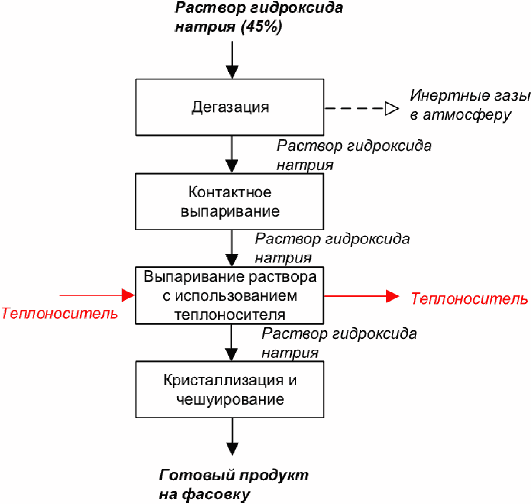 Раствор гидроксида натрия (45%)

Дегазация

Инертные газы в атмосферу

Раствор гидроксида натрия

Контактное выпаривание

Раствор гидроксида натрия

Теплоноситель

Выпаривание раствора с использованием теплоносителя

Теплоноситель

Раствор гидроксида натрия

Кристаллизация и чешуирование

Готовый продукт на фасовку